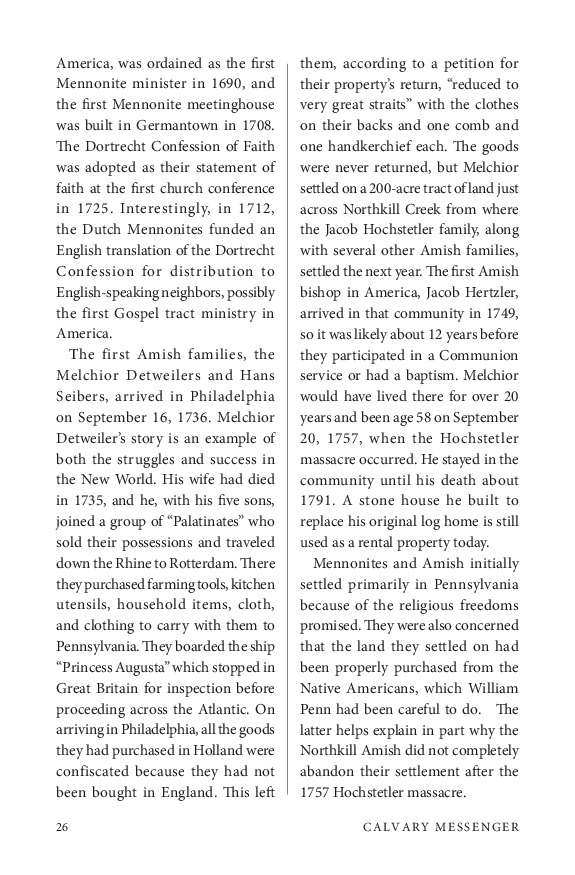 America, was ordained as the first Mennonite minister in 1690, and the first Mennonite meetinghouse was built in Germantown in 1708. The Dortrecht Confession of Faith was adopted as their statement of faith at the first church conference in 1725. Interestingly, in 1712, the Dutch Mennonites funded an English translation of the Dortrecht Confession for distribution to English-speaking neighbors, possibly the first Gospel tract ministry in America.

The first Amish families, the Melchior Detweilers and Hans Seibers, arrived in Philadelphia on September 16, 1736. Melchior Detweiler's story is an example of both the struggles and success in the New World. His wife had died in 1735, and he, with his five sons, joined a group of "Palatinates" who sold their possessions and traveled down the Rhine to Rotterdam. There they purchased farming tools, kitchen utensils, household items, cloth, and clothing to carry with them to Pennsylvania. They boarded the ship "Princess Augusta" which stopped in Great Britain for inspection before proceeding across the Atlantic. On arriving in Philadelphia, all the goods they had purchased in Holland were confiscated because they had not been bought in England. This left them, according to a petition for their property's return, "reduced to very great straits" with the clothes on their backs and one comb and one handkerchief each. The goods were never returned, but Melchior settled on a 200-acre tract of land just across Northkill Creek from where the Jacob Hochstetler family, along with several other Amish families, settled the next year. The first Amish bishop in America, Jacob Hertzler, arrived in that community in 1749, so it was likely about 12 years before they participated in a Communion service or had a baptism. Melchior would have lived there for over 20 years and been age 58 on September 20, 1757, when the Hochstetler massacre occurred. He stayed in the community until his death about 1791. A stone house he built to replace his original log home is still used as a rental property today.

Mennonites and Amish initially settled primarily in Pennsylvania because of the religious freedoms promised. They were also concerned that the land they settled on had been properly purchased from the Native Americans, which William Penn had been careful to do. The latter helps explain in part why the Northkill Amish did not completely abandon their settlement after the 1757 Hochstetler massacre.

26 CALVARY MESSENGER